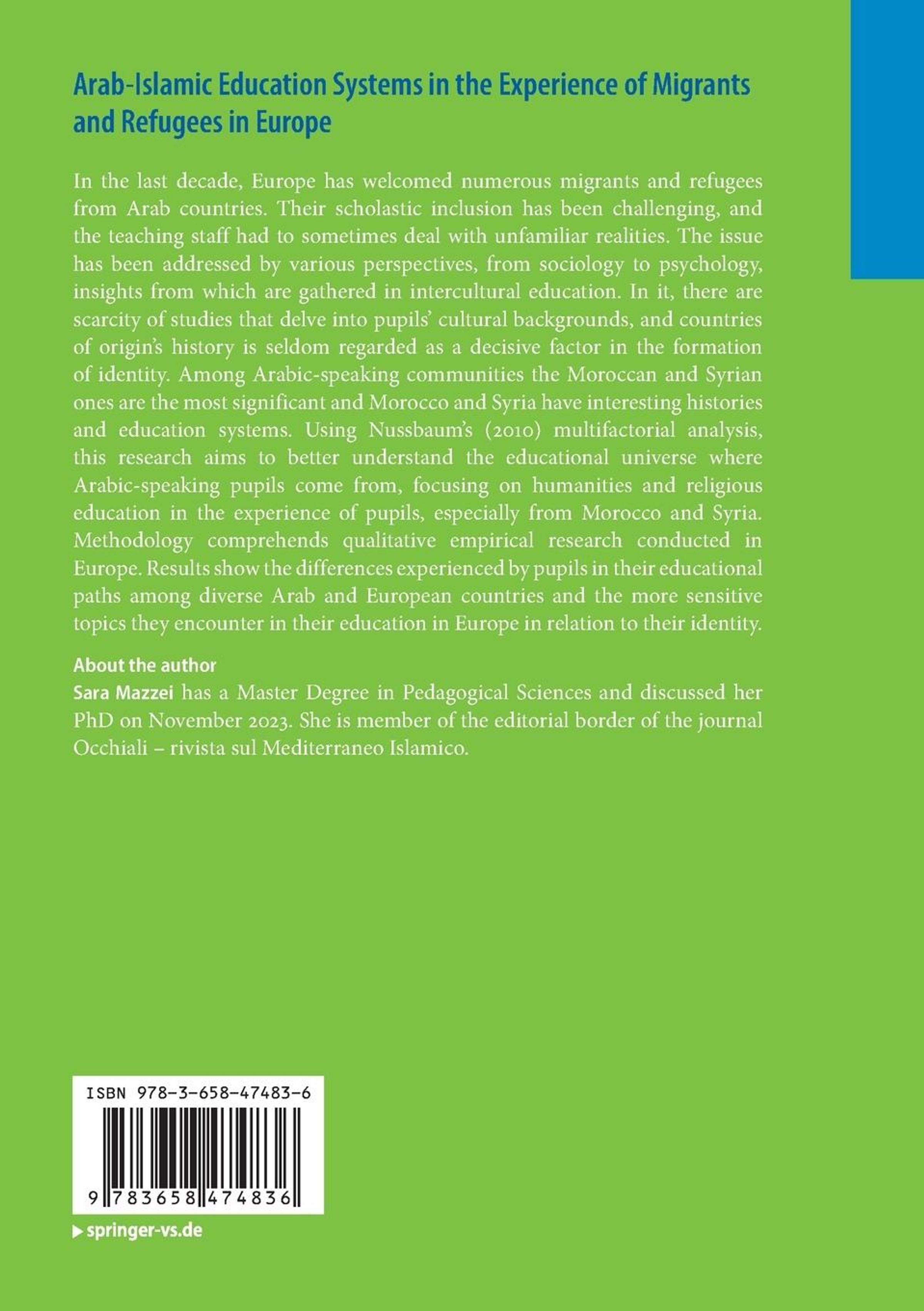 Arab-Islamic Education Systems in the Experience of Migrants and Refugees in Europe

In the last decade, Europe has welcomed numerous migrants and refugees from Arab countries. Their scholastic inclusion has been challenging, and the teaching staff had to sometimes deal with unfamiliar realities. The issue has been addressed by various perspectives, from sociology to psychology, insights from which are gathered in intercultural education. In it, there are scarcity of studies that delve into pupils' cultural backgrounds, and countries of origin's history is seldom regarded as a decisive factor in the formation of identity. Among Arabic-speaking communities the Moroccan and Syrian ones are the most significant and Morocco and Syria have interesting histories and education systems. Using Nussbaum's (2010) multifactorial analysis, this research aims to better understand the educational universe where Arabic-speaking pupils come from, focusing on humanities and religious education in the experience of pupils, especially from Morocco and Syria. Methodology comprehends qualitative empirical research conducted in Europe. Results show the differences experienced by pupils in their educational paths among diverse Arab and European countries and the more sensitive topics they encounter in their education in Europe in relation to their identity.

About the author
Sara Mazzei has a Master Degree in Pedagogical Sciences and discussed her PhD on November 2023. She is member of the editorial border of the journal Occhiali – rivista sul Mediterraneo Islamico.

ISBN 978-3-658-47483-6

9 783658 474836

springer-vs.de